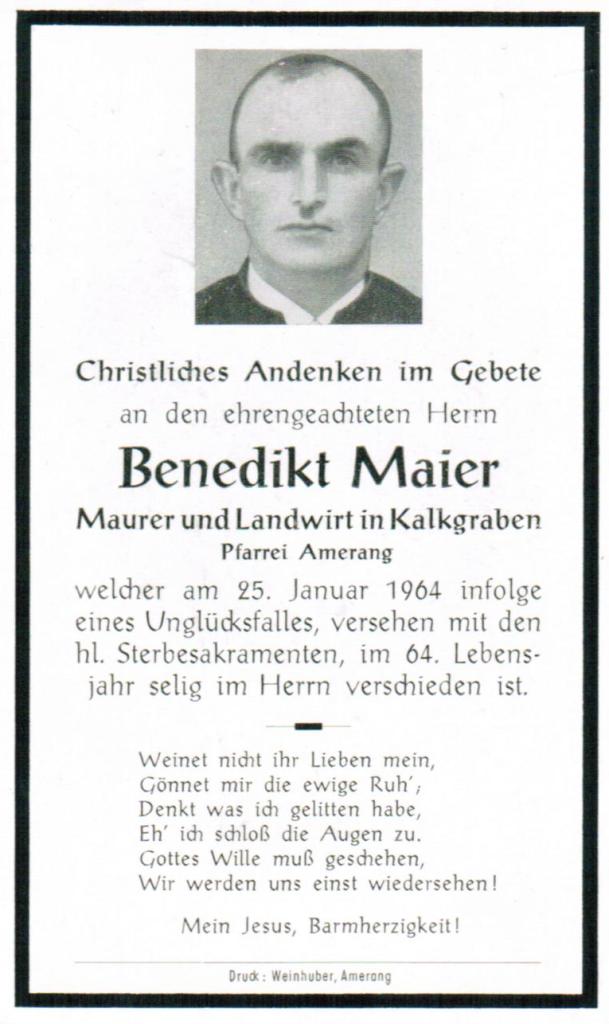 Christliches Andenken im Gebete
an den ehrengeachteten Herrn

Benedikt Maier

Maurer und Landwirt in Kalkgraben
Pfarrei Amerang

welcher am 25. Januar 1964 infolge eines Unglücksfalles, versehen mit den hl. Sterbesakramenten, im 64. Lebensjahr selig im Herrn verschieden ist.

Weinet nicht ihr Lieben mein,
Gönnet mir die ewige Ruh';
Denkt was ich gelitten habe,
Eh' ich schloß die Augen zu.
Gottes Wille muß geschehen,
Wir werden uns einst wiedersehen!

Mein Jesus, Barmherzigkeit!

Druck: Weinhuber, Amerang